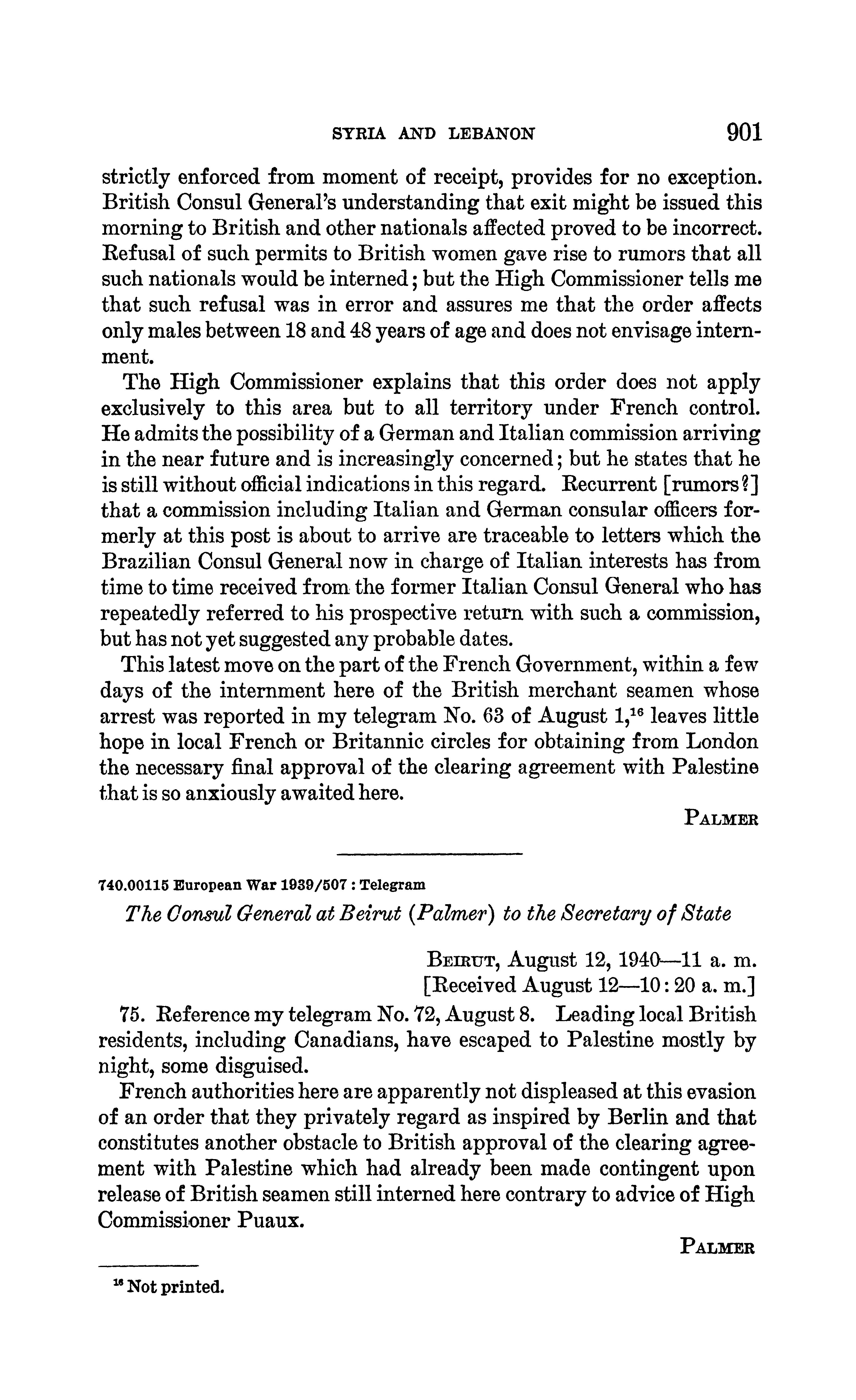 SYRIA AND LEBANON 901

strictly enforced from moment of receipt, provides for no exception. British Consul General's understanding that exit might be issued this morning to British and other nationals affected proved to be incorrect. Refusal of such permits to British women gave rise to rumors that all such nationals would be interned; but the High Commissioner tells me that such refusal was in error and assures me that the order affects only males between 18 and 48 years of age and does not envisage internment.

The High Commissioner explains that this order does not apply exclusively to this area but to all territory under French control. He admits the possibility of a German and Italian commission arriving in the near future and is increasingly concerned; but he states that he is still without official indications in this regard. Recurrent [rumors?] that a commission including Italian and German consular officers formerly at this post is about to arrive are traceable to letters which the Brazilian Consul General now in charge of Italian interests has from time to time received from the former Italian Consul General who has repeatedly referred to his prospective return with such a commission, but has not yet suggested any probable dates.

This latest move on the part of the French Government, within a few days of the internment here of the British merchant seamen whose arrest was reported in my telegram No. 63 of August 1,$^{16}$ leaves little hope in local French or Britannic circles for obtaining from London the necessary final approval of the clearing agreement with Palestine that is so anxiously awaited here.

PALMER

740.00115 European War 1939/507 : Telegram

The Consul General at Beirut (Palmer) to the Secretary of State

BEIRUT, August 12, 1940—11 a. m.
[Received August 12—10:20 a. m.]

75. Reference my telegram No. 72, August 8. Leading local British residents, including Canadians, have escaped to Palestine mostly by night, some disguised.

French authorities here are apparently not displeased at this evasion of an order that they privately regard as inspired by Berlin and that constitutes another obstacle to British approval of the clearing agreement with Palestine which had already been made contingent upon release of British seamen still interned here contrary to advice of High Commissioner Puaux.

PALMER

$^{16}$ Not printed.